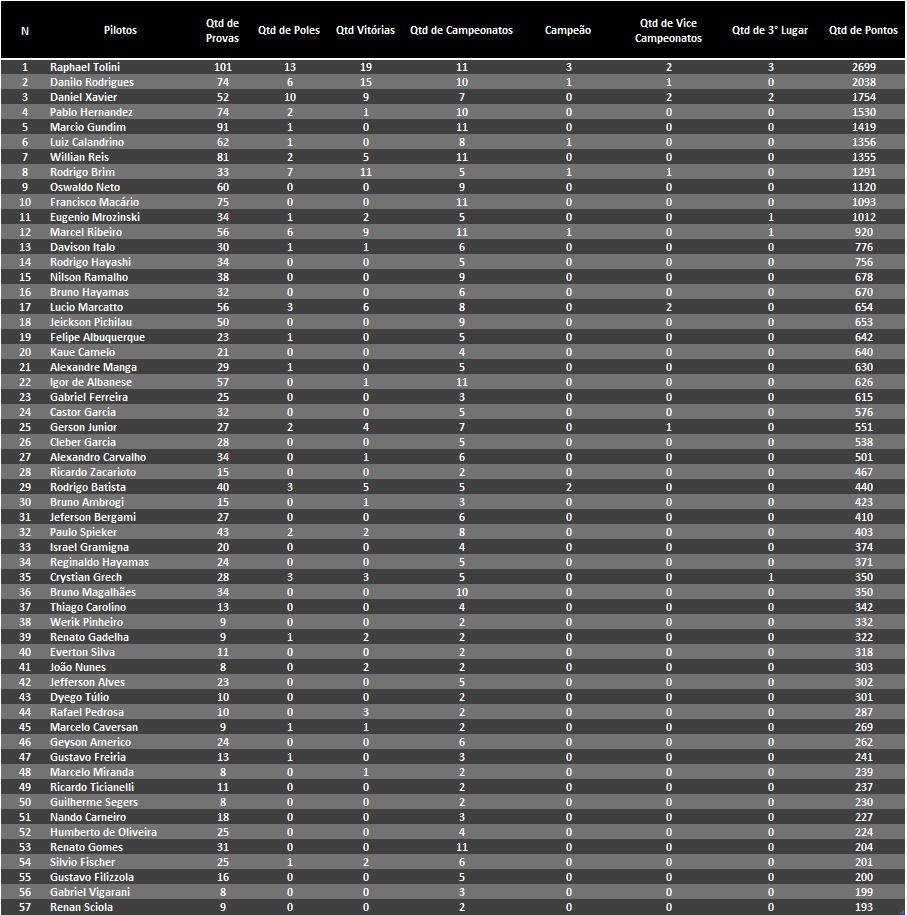 | N | Pilotos | Qtd de Provas | Qtd de Poles | Qtd Vitórias | Qtd de Campeonatos | Campeão | Qtd de Vice Campeonatos | Qtd de 3° Lugar | Qtd de Pontos |
|---|---|---|---|---|---|---|---|---|---|
| 1 | Raphael Tolini | 101 | 13 | 19 | 11 | 3 | 2 | 3 | 2699 |
| 2 | Danilo Rodrigues | 74 | 6 | 15 | 10 | 1 | 1 | 0 | 2038 |
| 3 | Daniel Xavier | 52 | 10 | 9 | 7 | 0 | 2 | 2 | 1754 |
| 4 | Pablo Hernandez | 74 | 2 | 1 | 10 | 0 | 0 | 0 | 1530 |
| 5 | Marcio Gundim | 91 | 1 | 0 | 11 | 0 | 0 | 0 | 1419 |
| 6 | Luiz Calandrino | 62 | 1 | 0 | 8 | 1 | 0 | 0 | 1356 |
| 7 | Willian Reis | 81 | 2 | 5 | 11 | 0 | 0 | 0 | 1355 |
| 8 | Rodrigo Brim | 33 | 7 | 11 | 5 | 1 | 1 | 0 | 1291 |
| 9 | Oswaldo Neto | 60 | 0 | 0 | 9 | 0 | 0 | 0 | 1120 |
| 10 | Francisco Macário | 75 | 0 | 0 | 11 | 0 | 0 | 0 | 1093 |
| 11 | Eugenio Mrozinski | 34 | 1 | 2 | 5 | 0 | 0 | 1 | 1012 |
| 12 | Marcel Ribeiro | 56 | 6 | 9 | 11 | 1 | 0 | 1 | 920 |
| 13 | Davison Italo | 30 | 1 | 1 | 6 | 0 | 0 | 0 | 776 |
| 14 | Rodrigo Hayashi | 34 | 0 | 0 | 5 | 0 | 0 | 0 | 756 |
| 15 | Nilson Ramalho | 38 | 0 | 0 | 9 | 0 | 0 | 0 | 678 |
| 16 | Bruno Hayamas | 32 | 0 | 0 | 6 | 0 | 0 | 0 | 670 |
| 17 | Lucio Marcatto | 56 | 3 | 6 | 8 | 0 | 2 | 0 | 654 |
| 18 | Jeickson Pichilau | 50 | 0 | 0 | 9 | 0 | 0 | 0 | 653 |
| 19 | Felipe Albuquerque | 23 | 1 | 0 | 5 | 0 | 0 | 0 | 642 |
| 20 | Kaue Camelo | 21 | 0 | 0 | 4 | 0 | 0 | 0 | 640 |
| 21 | Alexandre Manga | 29 | 1 | 0 | 5 | 0 | 0 | 0 | 630 |
| 22 | Igor de Albanese | 57 | 0 | 1 | 11 | 0 | 0 | 0 | 626 |
| 23 | Gabriel Ferreira | 25 | 0 | 0 | 3 | 0 | 0 | 0 | 615 |
| 24 | Castor Garcia | 32 | 0 | 0 | 5 | 0 | 0 | 0 | 576 |
| 25 | Gerson Junior | 27 | 2 | 4 | 7 | 0 | 1 | 0 | 551 |
| 26 | Cleber Garcia | 28 | 0 | 0 | 5 | 0 | 0 | 0 | 538 |
| 27 | Alexandro Carvalho | 34 | 0 | 1 | 6 | 0 | 0 | 0 | 501 |
| 28 | Ricardo Zacarioto | 15 | 0 | 0 | 2 | 0 | 0 | 0 | 467 |
| 29 | Rodrigo Batista | 40 | 3 | 5 | 5 | 2 | 0 | 0 | 440 |
| 30 | Bruno Ambrogi | 15 | 0 | 1 | 3 | 0 | 0 | 0 | 423 |
| 31 | Jeferson Bergami | 27 | 0 | 0 | 6 | 0 | 0 | 0 | 410 |
| 32 | Paulo Spieker | 43 | 2 | 2 | 8 | 0 | 0 | 0 | 403 |
| 33 | Israel Gramigna | 20 | 0 | 0 | 4 | 0 | 0 | 0 | 374 |
| 34 | Reginaldo Hayamas | 24 | 0 | 0 | 5 | 0 | 0 | 0 | 371 |
| 35 | Crystian Grech | 28 | 3 | 3 | 5 | 0 | 0 | 1 | 350 |
| 36 | Bruno Magalhães | 34 | 0 | 0 | 10 | 0 | 0 | 0 | 350 |
| 37 | Thiago Carolino | 13 | 0 | 0 | 4 | 0 | 0 | 0 | 342 |
| 38 | Werik Pinheiro | 9 | 0 | 0 | 2 | 0 | 0 | 0 | 332 |
| 39 | Renato Gadelha | 9 | 1 | 2 | 2 | 0 | 0 | 0 | 322 |
| 40 | Everton Silva | 11 | 0 | 0 | 2 | 0 | 0 | 0 | 318 |
| 41 | João Nunes | 8 | 0 | 2 | 2 | 0 | 0 | 0 | 303 |
| 42 | Jefferson Alves | 23 | 0 | 0 | 5 | 0 | 0 | 0 | 302 |
| 43 | Dyego Túlio | 10 | 0 | 0 | 2 | 0 | 0 | 0 | 301 |
| 44 | Rafael Pedrosa | 10 | 0 | 3 | 2 | 0 | 0 | 0 | 287 |
| 45 | Marcelo Caversan | 9 | 1 | 1 | 2 | 0 | 0 | 0 | 269 |
| 46 | Geyson Americo | 24 | 0 | 0 | 6 | 0 | 0 | 0 | 262 |
| 47 | Gustavo Freiria | 13 | 1 | 0 | 3 | 0 | 0 | 0 | 241 |
| 48 | Marcelo Miranda | 8 | 0 | 1 | 2 | 0 | 0 | 0 | 239 |
| 49 | Ricardo Ticianelli | 11 | 0 | 0 | 2 | 0 | 0 | 0 | 237 |
| 50 | Guilherme Segers | 8 | 0 | 0 | 2 | 0 | 0 | 0 | 230 |
| 51 | Nando Carneiro | 18 | 0 | 0 | 3 | 0 | 0 | 0 | 227 |
| 52 | Humberto de Oliveira | 25 | 0 | 0 | 4 | 0 | 0 | 0 | 224 |
| 53 | Renato Gomes | 31 | 0 | 0 | 11 | 0 | 0 | 0 | 204 |
| 54 | Silvio Fischer | 25 | 1 | 2 | 6 | 0 | 0 | 0 | 201 |
| 55 | Gustavo Filizzola | 16 | 0 | 0 | 5 | 0 | 0 | 0 | 200 |
| 56 | Gabriel Vigarani | 8 | 0 | 0 | 3 | 0 | 0 | 0 | 199 |
| 57 | Renan Sciola | 9 | 0 | 0 | 2 | 0 | 0 | 0 | 193 |